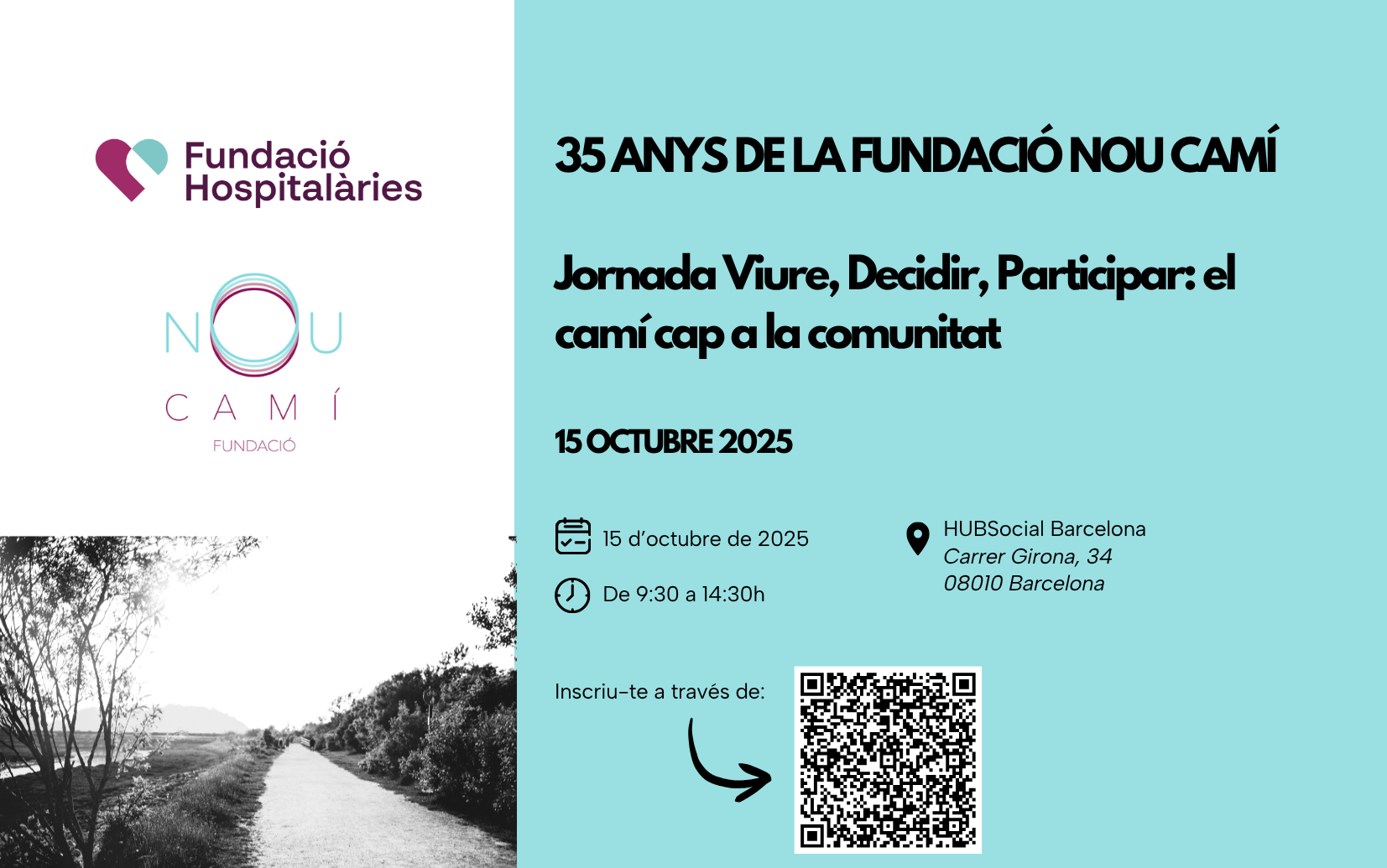 Fundació
Hospitalàries

NOU
CAMÍ
FUNDACIÓ

35 ANYS DE LA FUNDACIÓ NOU CAMÍ

Jornada Viure, Decidir, Participar: el camí cap a la comunitat

15 OCTUBRE 2025

15 d'octubre de 2025

De 9:30 a 14:30h

HUBSocial Barcelona
Carrer Girona, 34
08010 Barcelona

Inscriu-te a través de: